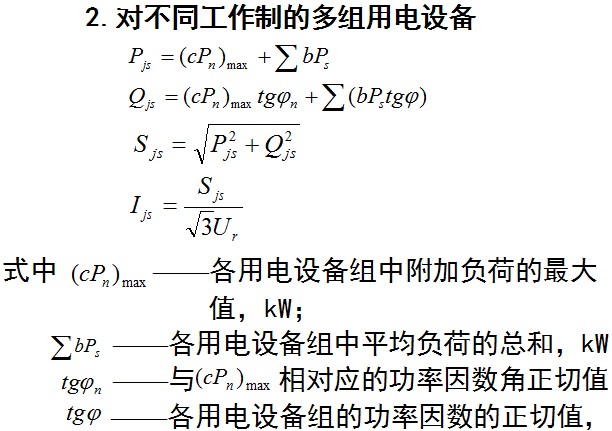 2. 对不同工作制的多组用电设备

$P_{js} = (cP_n)_{\max} + \sum bP_s$

$Q_{js} = (cP_n)_{\max} tg\varphi_n + \sum (bP_s tg\varphi)$

$S_{js} = \sqrt{P_{js}^2 + Q_{js}^2}$

$I_{js} = \frac{S_{js}}{\sqrt{3}U_r}$

式中 $(cP_n)_{\max}$ ——各用电设备组中附加负荷的最大值，kW；

$\sum bP_s$ ——各用电设备组中平均负荷的总和，kW

$tg\varphi_n$ ——与$(cP_n)_{\max}$ 相对应的功率因数角正切值

$tg\varphi$ ——各用电设备组的功率因数的正切值，